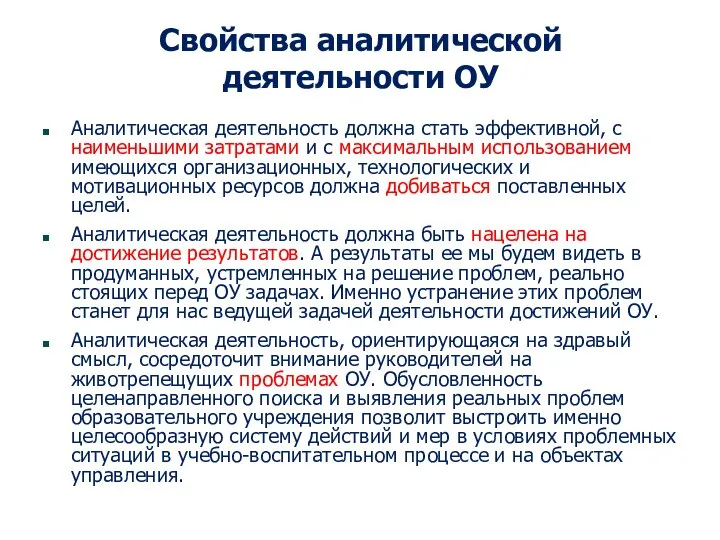 Свойства аналитической деятельности ОУ

Аналитическая деятельность должна стать эффективной, с наименьшими затратами и с максимальным использованием имеющихся организационных, технологических и мотивационных ресурсов должна добиваться поставленных целей.

Аналитическая деятельность должна быть нацелена на достижение результатов. А результаты ее мы будем видеть в продуманных, устремленных на решение проблем, реально стоящих перед ОУ задачах. Именно устранение этих проблем станет для нас ведущей задачей деятельности достижений ОУ.

Аналитическая деятельность, ориентирующаяся на здравый смысл, сосредоточит внимание руководителей на животрепещущих проблемах ОУ. Обусловленность целенаправленного поиска и выявления реальных проблем образовательного учреждения позволит выстроить именно целесообразную систему действий и мер в условиях проблемных ситуаций в учебно-воспитательном процессе и на объектах управления.